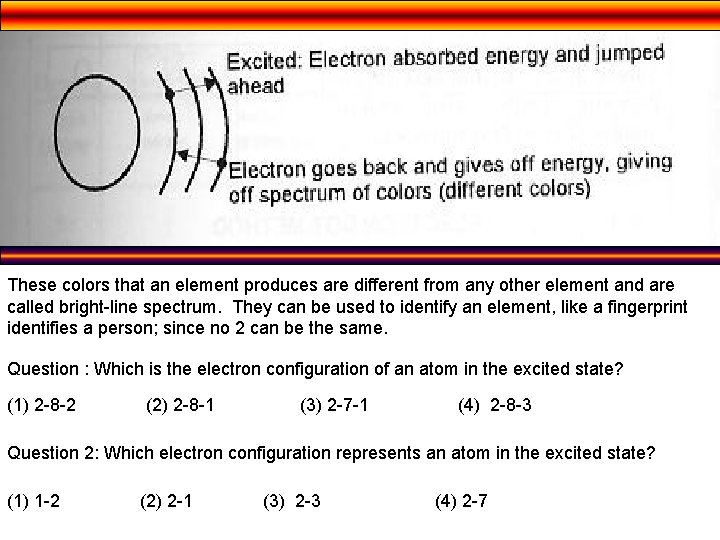 Excited: Electron absorbed energy and jumped ahead

Electron goes back and gives off energy, giving off spectrum of colors (different colors)

These colors that an element produces are different from any other element and are called bright-line spectrum. They can be used to identify an element, like a fingerprint identifies a person; since no 2 can be the same.

Question : Which is the electron configuration of an atom in the excited state?

(1) 2-8-2 (2) 2-8-1 (3) 2-7-1 (4) 2-8-3

Question 2: Which electron configuration represents an atom in the excited state?

(1) 1-2 (2) 2-1 (3) 2-3 (4) 2-7